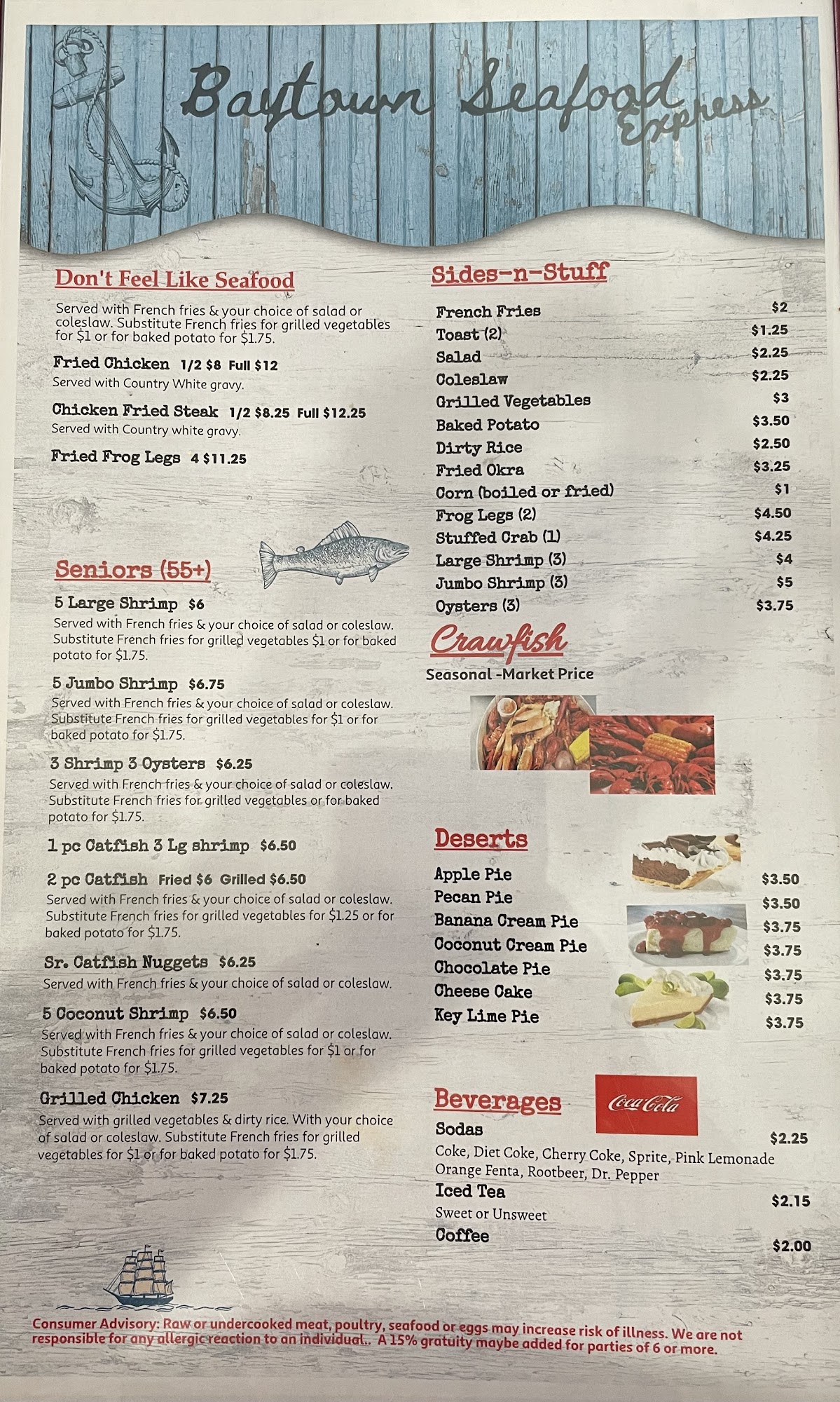 Baytown Seafood Express

Don't Feel Like Seafood

Served with French fries & your choice of salad or coleslaw. Substitute French fries for grilled vegetables for $1 or for baked potato for $1.75.

Fried Chicken 1/2 $8 Full $12
Served with Country White gravy.

Chicken Fried Steak 1/2 $8.25 Full $12.25
Served with Country white gravy.

Fried Frog Legs 4 $11.25

Seniors (55+)

5 Large Shrimp $6
Served with French fries & your choice of salad or coleslaw. Substitute French fries for grilled vegetables $1 or for baked potato for $1.75.

5 Jumbo Shrimp $6.75
Served with French fries & your choice of salad or coleslaw. Substitute French fries for grilled vegetables for $1 or for baked potato for $1.75.

3 Shrimp 3 Oysters $6.25
Served with French fries & your choice of salad or coleslaw. Substitute French fries for grilled vegetables or for baked potato for $1.75.

1 pc Catfish 3 Lg shrimp $6.50

2 pc Catfish Fried $6 Grilled $6.50
Served with French fries & your choice of salad or coleslaw. Substitute French fries for grilled vegetables for $1.25 or for baked potato for $1.75.

Sr. Catfish Nuggets $6.25
Served with French fries & your choice of salad or coleslaw.

5 Coconut Shrimp $6.50
Served with French fries & your choice of salad or coleslaw. Substitute French fries for grilled vegetables for $1 or for baked potato for $1.75.

Grilled Chicken $7.25
Served with grilled vegetables & dirty rice. With your choice of salad or coleslaw. Substitute French fries for grilled vegetables for $1 or for baked potato for $1.75.

Sides-n-Stuff

French Fries $2
Toast (2) $1.25
Salad $2.25
Coleslaw $2.25
Grilled Vegetables $3
Baked Potato $3.50
Dirty Rice $2.50
Fried Okra $3.25
Corn (boiled or fried) $1
Frog Legs (2) $4.50
Stuffed Crab (1) $4.25
Large Shrimp (3) $4
Jumbo Shrimp (3) $5
Oysters (3) $3.75

Crawfish
Seasonal -Market Price

Deserts

Apple Pie $3.50
Pecan Pie $3.50
Banana Cream Pie $3.75
Coconut Cream Pie $3.75
Chocolate Pie $3.75
Cheese Cake $3.75
Key Lime Pie $3.75

Beverages
Coca-Cola

Sodas $2.25
Coke, Diet Coke, Cherry Coke, Sprite, Pink Lemonade
Orange Fenta, Rootbeer, Dr. Pepper

Iced Tea $2.15
Sweet or Unsweet

Coffee $2.00

Consumer Advisory: Raw or undercooked meat, poultry, seafood or eggs may increase risk of illness. We are not responsible for any allergic reaction to an individual.. A 15% gratuity maybe added for parties of 6 or more.